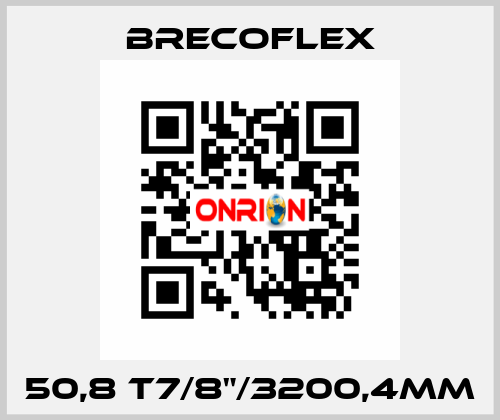 BRECOFLEX

ONRION

50,8 T7/8"/3200,4MM